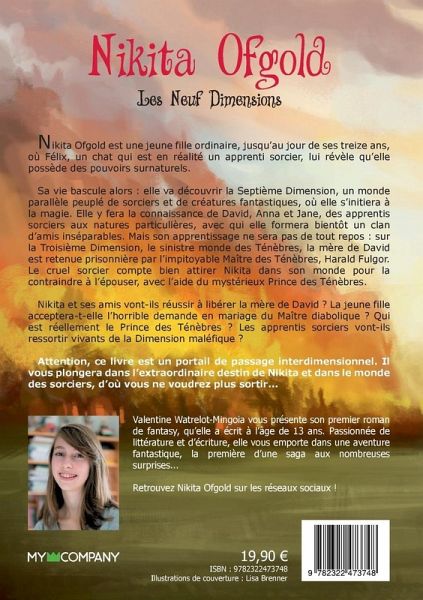 Nikita Ofgold

Les Neuf Dimensions

Nikita Ofgold est une jeune fille ordinaire, jusqu'au jour de ses treize ans, où Félix, un chat qui est en réalité un apprenti sorcier, lui révèle qu'elle possède des pouvoirs surnaturels.

Sa vie bascule alors : elle va découvrir la Septième Dimension, un monde parallèle peuplé de sorciers et de créatures fantastiques, où elle s'initiera à la magie. Elle y fera la connaissance de David, Anna et Jane, des apprentis sorciers aux natures particulières, avec qui elle formera bientôt un clan d'amis inséparables. Mais son apprentissage ne sera pas de tout repos : sur la Troisième Dimension, le sinistre monde des Ténèbres, la mère de David est retenue prisonnière par l'impitoyable Maître des Ténèbres, Harald Fulgor. Le cruel sorcier compte bien attirer Nikita dans son monde pour la contraindre à l'épouser, avec l'aide du mystérieux Prince des Ténèbres.

Nikita et ses amis vont-ils réussir à libérer la mère de David ? La jeune fille acceptera-t-elle l'horrible demande en mariage du Maître diabolique ? Qui est réellement le Prince des Ténèbres ? Les apprentis sorciers vont-ils ressortir vivants de la Dimension maléfique ?

Attention, ce livre est un portail de passage interdimensionnel. Il vous plongera dans l'extraordinaire destin de Nikita et dans le monde des sorciers, d'où vous ne voudrez plus sortir...

Valentine Watrelot-Mingoia vous présente son premier roman de fantasy, qu'elle a écrit à l'âge de 13 ans. Passionnée de littérature et d'écriture, elle vous emporte dans une aventure fantastique, la première d'une saga aux nombreuses surprises...

Retrouvez Nikita Ofgold sur les réseaux sociaux !

MY COMPANY

19,90 €
ISBN : 9782322473748
Illustrations de couverture : Lisa Brenner

9 782322 473748